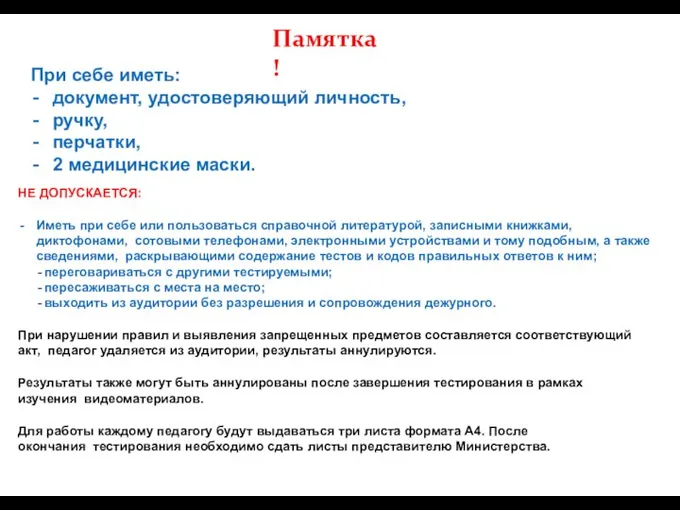 Памятка
!

При себе иметь:
- документ, удостоверяющий личность,
- ручку,
- перчатки,
- 2 медицинские маски.

НЕ ДОПУСКАЕТСЯ:

- Иметь при себе или пользоваться справочной литературой, записными книжками, диктофонами, сотовыми телефонами, электронными устройствами и тому подобным, а также сведениями, раскрывающими содержание тестов и кодов правильных ответов к ним;
- переговариваться с другими тестируемыми;
- пересаживаться с места на место;
- выходить из аудитории без разрешения и сопровождения дежурного.

При нарушении правил и выявления запрещенных предметов составляется соответствующий акт, педагог удаляется из аудитории, результаты аннулируются.

Результаты также могут быть аннулированы после завершения тестирования в рамках изучения видеоматериалов.

Для работы каждому педагогу будут выдаваться три листа формата А4. После окончания тестирования необходимо сдать листы представителю Министерства.